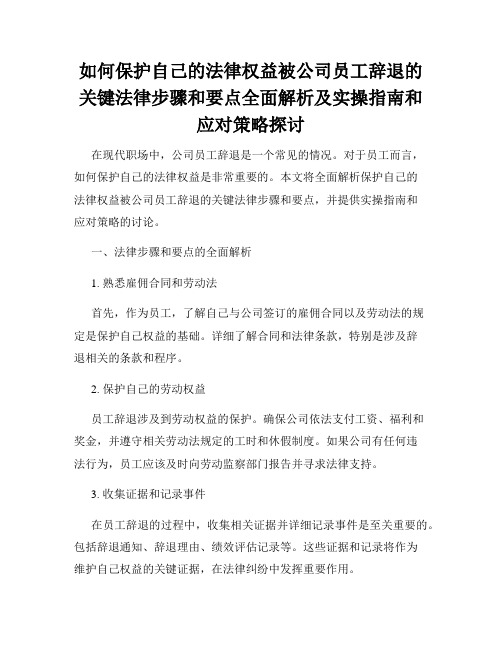 如何保护自己的法律权益被公司员工辞退的关键法律步骤和要点全面解析及实操指南和应对策略探讨

在现代职场中，公司员工辞退是一个常见的情况。对于员工而言，如何保护自己的法律权益是非常重要的。本文将全面解析保护自己的法律权益被公司员工辞退的关键法律步骤和要点，并提供实操指南和应对策略的讨论。

一、法律步骤和要点的全面解析

1. 熟悉雇佣合同和劳动法

首先，作为员工，了解自己与公司签订的雇佣合同以及劳动法的规定是保护自己权益的基础。详细了解合同和法律条款，特别是涉及辞退相关的条款和程序。

2. 保护自己的劳动权益

员工辞退涉及到劳动权益的保护。确保公司依法支付工资、福利和奖金，并遵守相关劳动法规定的工时和休假制度。如果公司有任何违法行为，员工应该及时向劳动监察部门报告并寻求法律支持。

3. 收集证据和记录事件

在员工辞退的过程中，收集相关证据并详细记录事件是至关重要的。包括辞退通知、辞退理由、绩效评估记录等。这些证据和记录将作为维护自己权益的关键证据，在法律纠纷中发挥重要作用。